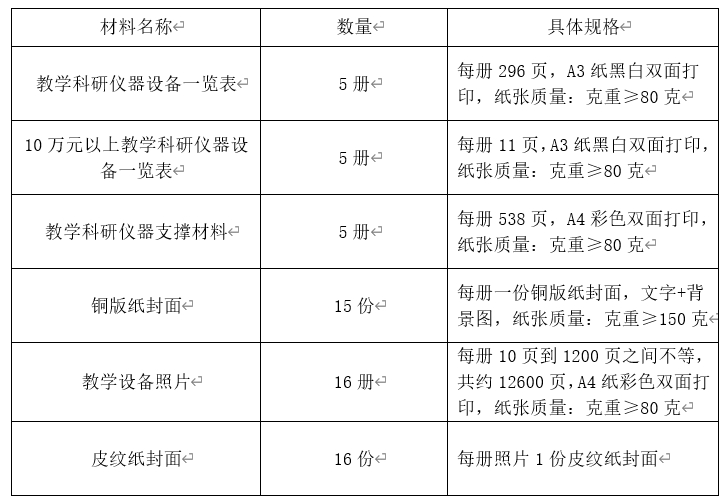 | 材料名称 | 数量 | 具体规格 |
|---|---|---|
| 教学科研仪器设备一览表 | 5 册 | 每册 296 页，A3 纸黑白双面打印，纸张质量：克重≥80 克 |
| 10 万元以上教学科研仪器设备一览表 | 5 册 | 每册 11 页，A3 纸黑白双面打印，纸张质量：克重≥80 克 |
| 教学科研仪器支撑材料 | 5 册 | 每册 538 页，A4 彩色双面打印，纸张质量：克重≥80 克 |
| 铜版纸封面 | 15 份 | 每册一份铜版纸封面，文字+背景图，纸张质量：克重≥150 克 |
| 教学设备照片 | 16 册 | 每册 10 页到 1200 页之间不等，共约 12600 页，A4 纸彩色双面打印，纸张质量：克重≥80 克 |
| 皮纹纸封面 | 16 份 | 每册照片 1 份皮纹纸封面 |